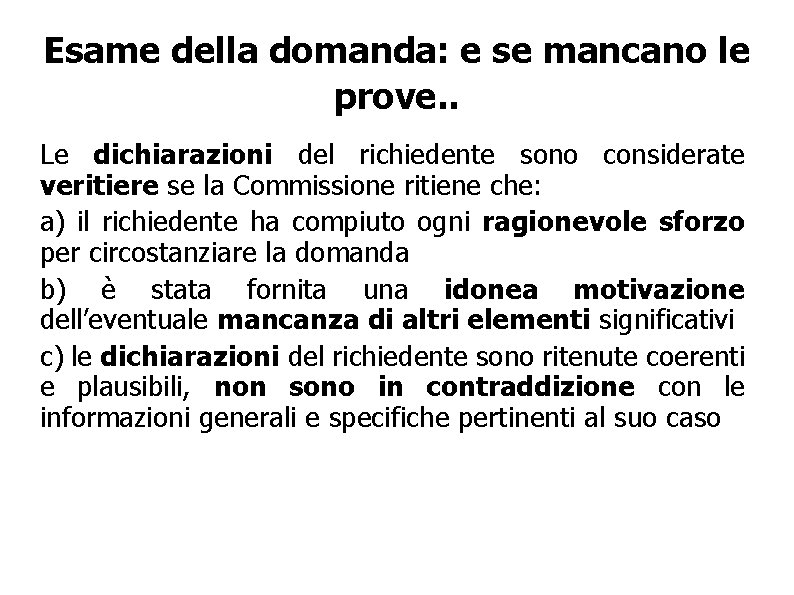 Esame della domanda: e se mancano le prove..

Le dichiarazioni del richiedente sono considerate veritiere se la Commissione ritiene che:

a) il richiedente ha compiuto ogni ragionevole sforzo per circostanziare la domanda

b) è stata fornita una idonea motivazione dell'eventuale mancanza di altri elementi significativi

c) le dichiarazioni del richiedente sono ritenute coerenti e plausibili, non sono in contraddizione con le informazioni generali e specifiche pertinenti al suo caso